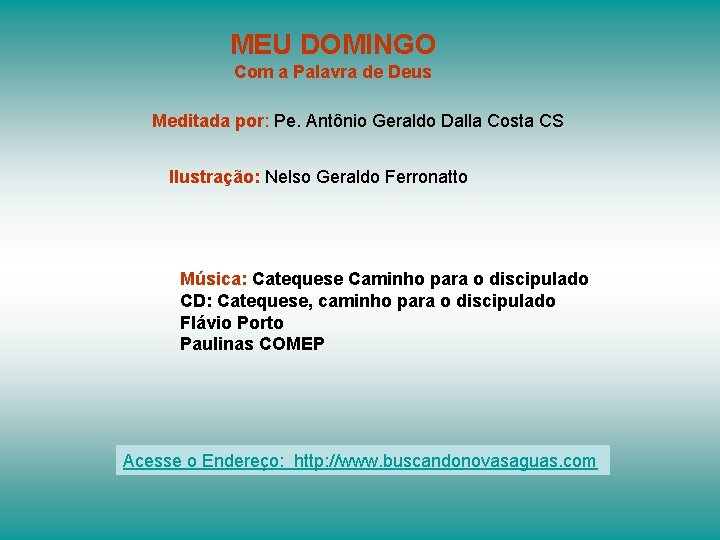 MEU DOMINGO
Com a Palavra de Deus

Meditada por: Pe. Antônio Geraldo Dalla Costa CS

Ilustração: Nelso Geraldo Ferronatto

Música: Catequese Caminho para o discipulado
CD: Catequese, caminho para o discipulado
Flávio Porto
Paulinas COMEP

Acesse o Endereço: http://www.buscandonovasaguas.com